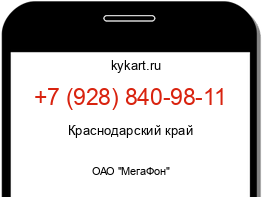 kykart.ru

+7 (928) 840-98-11

Краснодарский край

ОАО "МегаФон"